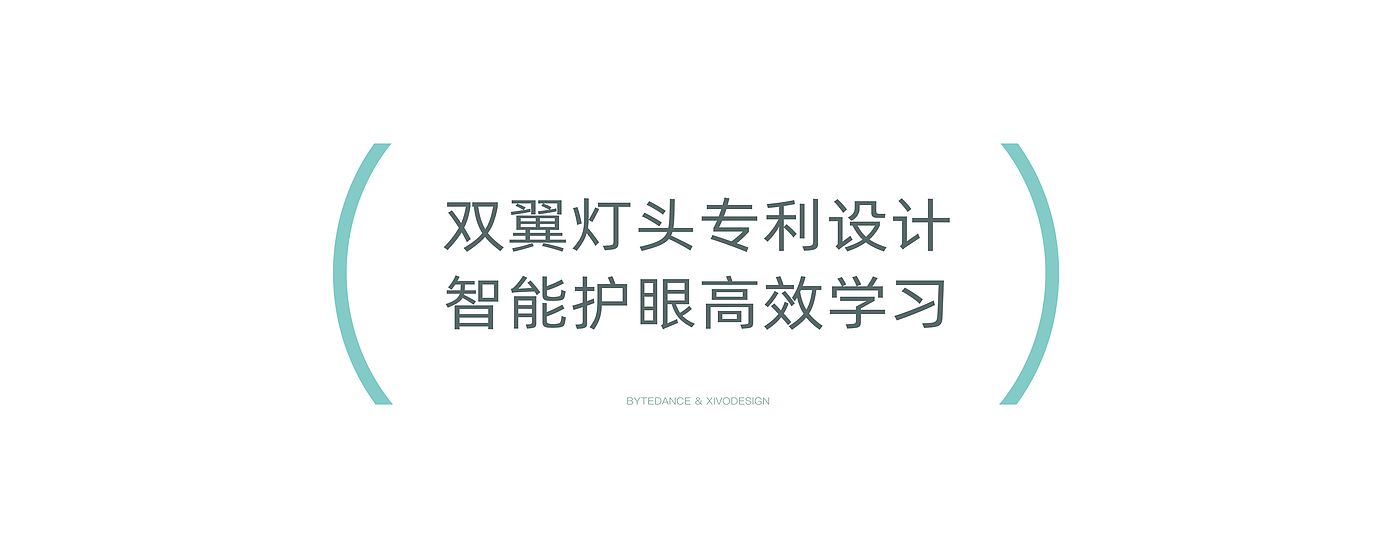 双翼灯头专利设计
智能护眼高效学习

BYTEDANCE & XIVODESIGN